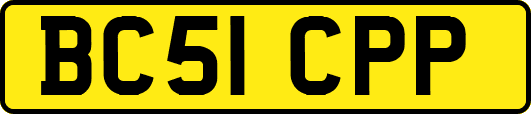 BC51 CPP